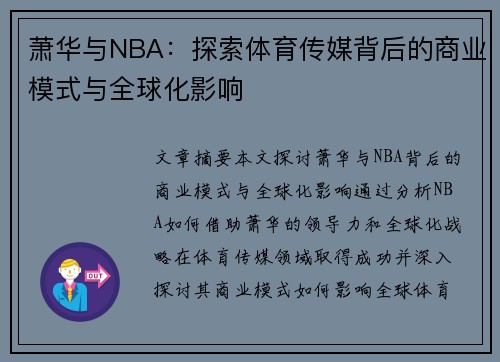 萧华与NBA：探索体育传媒背后的商业模式与全球化影响

文章摘要本文探讨萧华与NBA背后的商业模式与全球化影响通过分析NBA如何借助萧华的领导力和全球化战略在体育传媒领域取得成功并深入探讨其商业模式如何影响全球体育

OUT